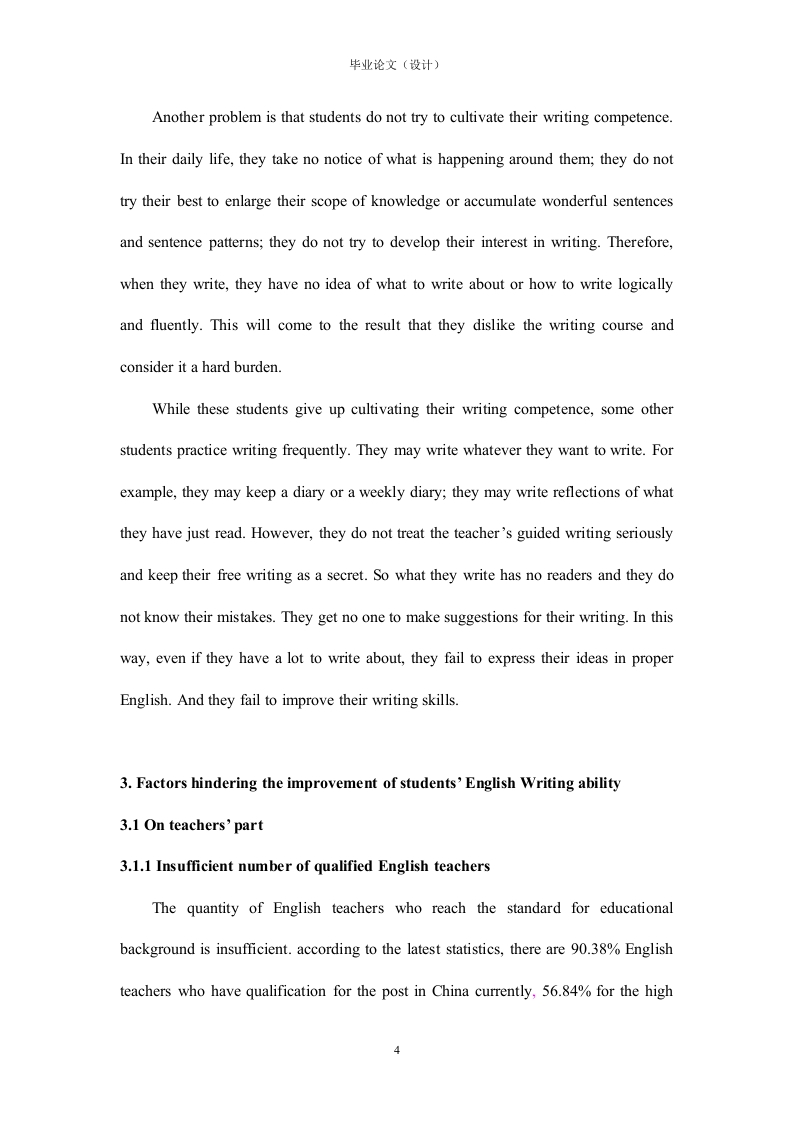 毕业论文（设计）

Another problem is that students do not try to cultivate their writing competence. In their daily life, they take no notice of what is happening around them; they do not try their best to enlarge their scope of knowledge or accumulate wonderful sentences and sentence patterns; they do not try to develop their interest in writing. Therefore, when they write, they have no idea of what to write about or how to write logically and fluently. This will come to the result that they dislike the writing course and consider it a hard burden.

While these students give up cultivating their writing competence, some other students practice writing frequently. They may write whatever they want to write. For example, they may keep a diary or a weekly diary; they may write reflections of what they have just read. However, they do not treat the teacher's guided writing seriously and keep their free writing as a secret. So what they write has no readers and they do not know their mistakes. They get no one to make suggestions for their writing. In this way, even if they have a lot to write about, they fail to express their ideas in proper English. And they fail to improve their writing skills.

3. Factors hindering the improvement of students' English Writing ability

3.1 On teachers' part

3.1.1 Insufficient number of qualified English teachers

The quantity of English teachers who reach the standard for educational background is insufficient. according to the latest statistics, there are 90.38% English teachers who have qualification for the post in China currently, 56.84% for the high

4